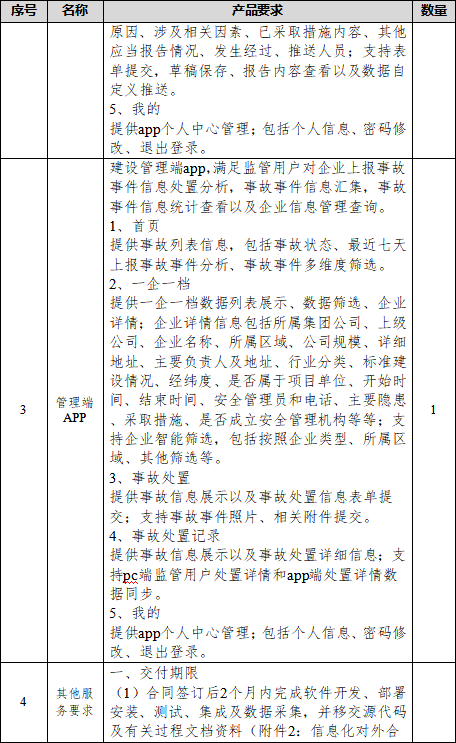 | 序号 | 名称 | 产品要求 | 数量 |
|---|---|---|---|
| | | 原因、涉及相关因素、已采取措施内容、其他应当报告情况、发生经过、推送人员；支持表单提交，草稿保存、报告内容查看以及数据自定义推送。<br>5、我的<br>提供app个人中心管理；包括个人信息、密码修改、退出登录。 | |
| 3 | 管理端APP | 建设管理端app,满足监管用户对企业上报事故事件信息处置分析，事故事件信息汇集，事故事件信息统计查看以及企业信息管理查询。<br>1、首页<br>提供事故列表信息，包括事故状态、最近七天上报事故事件分析、事故事件多维度筛选。<br>2、一企一档<br>提供一企一档数据列表展示、数据筛选、企业详情；企业详情信息包括所属集团公司、上级公司、企业名称、所属区域、公司规模、详细地址、主要负责人及地址、行业分类、标准建设情况、经纬度、是否属于项目单位、开始时间、结束时间、安全管理员和电话、主要隐患、采取措施、是否成立安全管理机构等等；支持企业智能筛选，包括按照企业类型、所属区域、其他筛选等。<br>3、事故处置<br>提供事故信息展示以及事故处置信息表单提交；支持事故事件照片、相关附件提交。<br>4、事故处置记录<br>提供事故信息展示以及事故处置详细信息；支持pc端监管用户处置详情和app端处置详情数据同步。<br>5、我的<br>提供app个人中心管理；包括个人信息、密码修改、退出登录。 | 1 |
| 4 | 其他服务要求 | 一、交付期限<br>（1）合同签订后2个月内完成软件开发、部署安装、测试、集成及数据采集，并移交源代码及有关过程文档资料（附件2：信息化对外合 | |